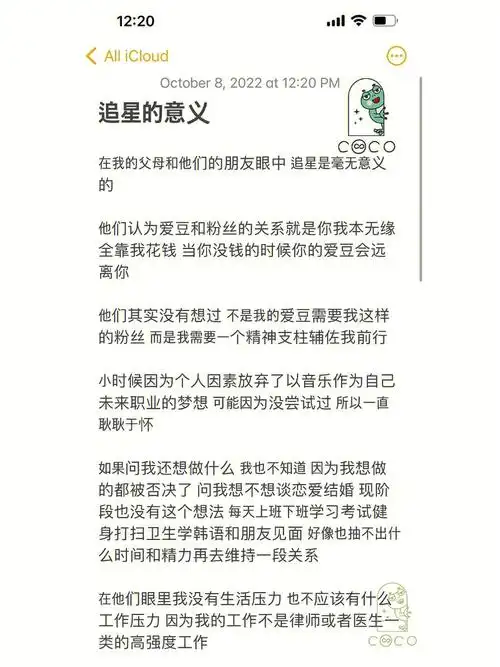 12:20

All iCloud

October 8, 2022 at 12:20 PM

COCO

追星的意义

在我的父母和他们的朋友眼中 追星是毫无意义的

他们认为爱豆和粉丝的关系就是你我本无缘 全靠我花钱 当你没钱的时候你的爱豆会远离你

他们其实没有想过 不是我的爱豆需要我这样的粉丝 而是我需要一个精神支柱辅佐我前行

小时候因为个人因素放弃了以音乐作为自己未来职业的梦想 可能因为没尝试过 所以一直耿耿于怀

如果问我还想做什么 我也不知道 因为我想做的都被否决了 问我想不想谈恋爱结婚 现阶段也没有这个想法 每天上班下班学习考试健身打扫卫生学韩语和朋友见面 好像也抽不出什么时间和精力再去维持一段关系

在他们眼里我没有生活压力 也不应该有什么工作压力 因为我的工作不是律师或者医生一类的高强度工作

COCO